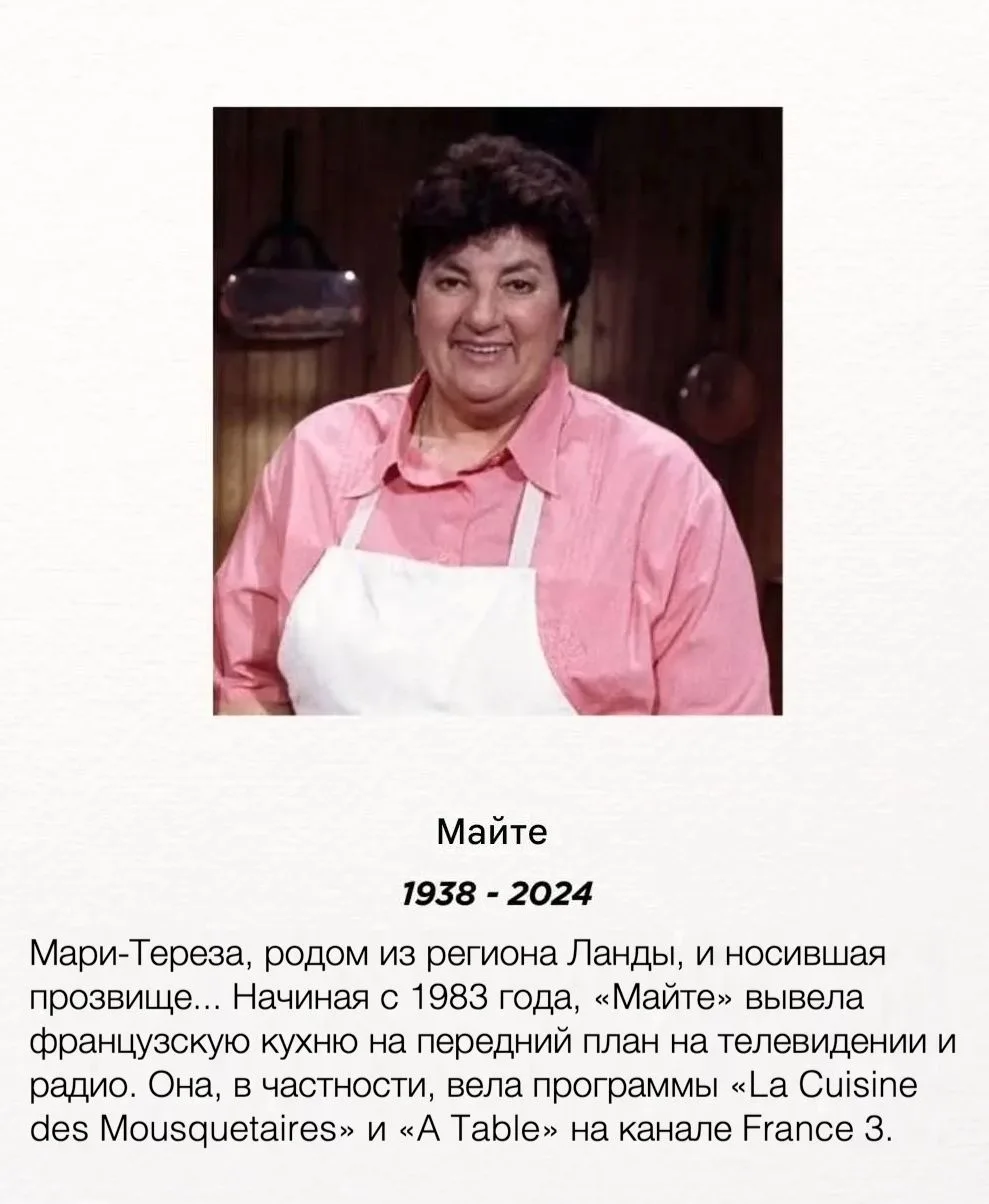 Майте

1938 - 2024

Мари-Тереза, родом из региона Ланды, и носившая прозвище... Начиная с 1983 года, «Майте» вывела французскую кухню на передний план на телевидении и радио. Она, в частности, вела программы «La Cuisine des Mousquetaires» и «A Table» на канале France 3.